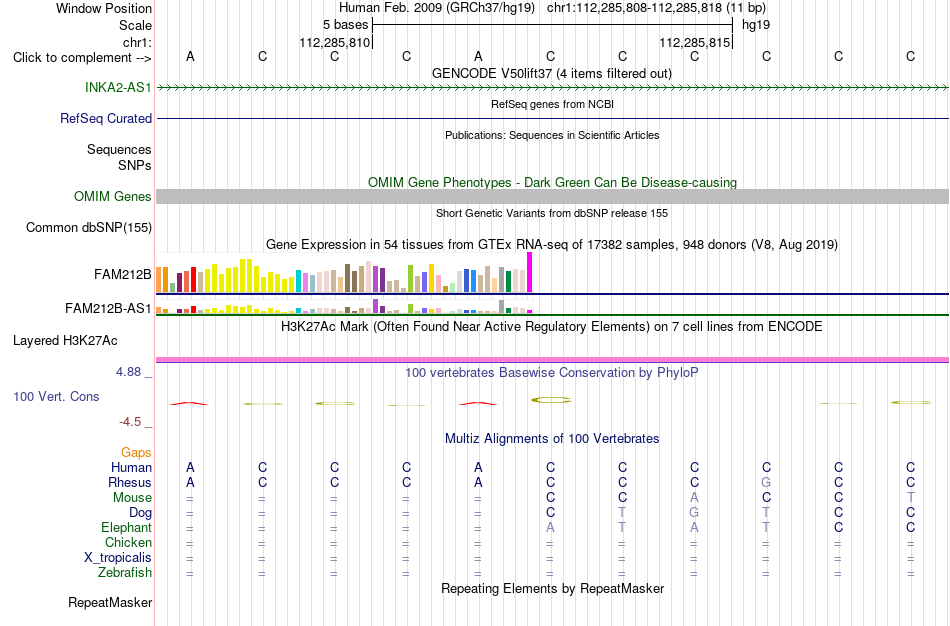 Window Position Human Feb. 2009 (GRCh37/hg19) chr1:112,285,808-112,285,818 (11 bp)
Scale 5 bases hg19
chr1: 112,285,810 112,285,815
Click to complement --> A C C C A C C C C C C
GENCODE V50lift37 (4 items filtered out)
INKA2-AS1
RefSeq genes from NCBI
RefSeq Curated
Publications: Sequences in Scientific Articles
Sequences
SNPs
OMIM Gene Phenotypes - Dark Green Can Be Disease-causing
OMIM Genes
Short Genetic Variants from dbSNP release 155
Common dbSNP(155)
Gene Expression in 54 tissues from GTEx RNA-seq of 17382 samples, 948 donors (V8, Aug 2019)
FAM212B
FAM212B-AS1
H3K27Ac Mark (Often Found Near Active Regulatory Elements) on 7 cell lines from ENCODE
Layered H3K27Ac
4.88 _
100 vertebrates Basewise Conservation by PhyloP
100 Vert. Cons
-4.5 _
Multiz Alignments of 100 Vertebrates
Gaps
Human A C C C A C C C C C C
Rhesus A C C C A C C C G C C
Mouse = = = = = C C A C C T
Dog = = = = = C T G T C C
Elephant = = = = = A T A T C C
Chicken = = = = = = = = = = =
X_tropicalis = = = = = = = = = = =
Zebrafish = = = = = = = = = = =
Repeating Elements by RepeatMasker
RepeatMasker